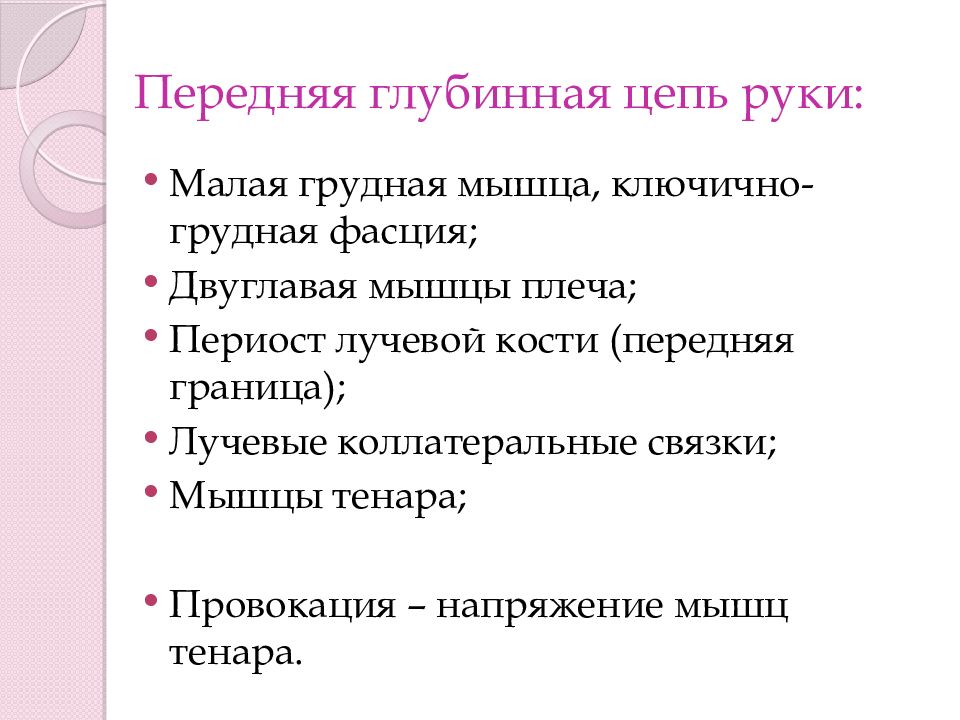 Передняя глубинная цепь руки:

• Малая грудная мышца, ключично-грудная фасция;
• Двуглавая мышцы плеча;
• Периост лучевой кости (передняя граница);
• Лучевые коллатеральные связки;
• Мышцы тенара;

• Провокация – напряжение мышц тенара.